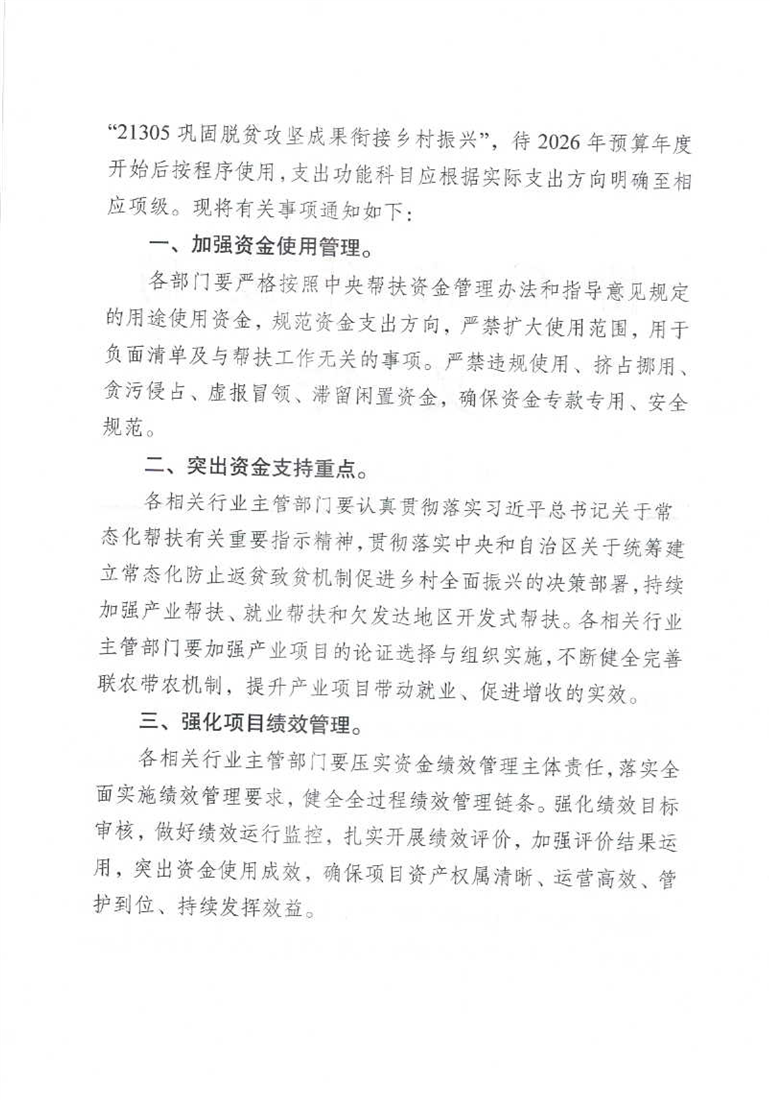 “21305 巩固脱贫攻坚成果衔接乡村振兴”，待 2026 年预算年度开始后按程序使用，支出功能科目应根据实际支出方向明确至相应项级。现将有关事项通知如下：

一、加强资金使用管理。

各部门要严格按照中央帮扶资金管理办法和指导意见规定的用途使用资金，规范资金支出方向，严禁扩大使用范围，用于负面清单及与帮扶工作无关的事项。严禁违规使用、挤占挪用、贪污侵占、虚报冒领、滞留闲置资金，确保资金专款专用、安全规范。

二、突出资金支持重点。

各相关行业主管部门要认真贯彻落实习近平总书记关于常态化帮扶有关重要指示精神，贯彻落实中央和自治区关于统筹建立常态化防止返贫致贫机制促进乡村全面振兴的决策部署，持续加强产业帮扶、就业帮扶和欠发达地区开发式帮扶。各相关行业主管部门要加强产业项目的论证选择与组织实施，不断健全完善联农带农机制，提升产业项目带动就业、促进增收的实效。

三、强化项目绩效管理。

各相关行业主管部门要压实资金绩效管理主体责任，落实全面实施绩效管理要求，健全全过程绩效管理链条。强化绩效目标审核，做好绩效运行监控，扎实开展绩效评价，加强评价结果运用，突出资金使用成效，确保项目资产权属清晰、运营高效、管护到位、持续发挥效益。